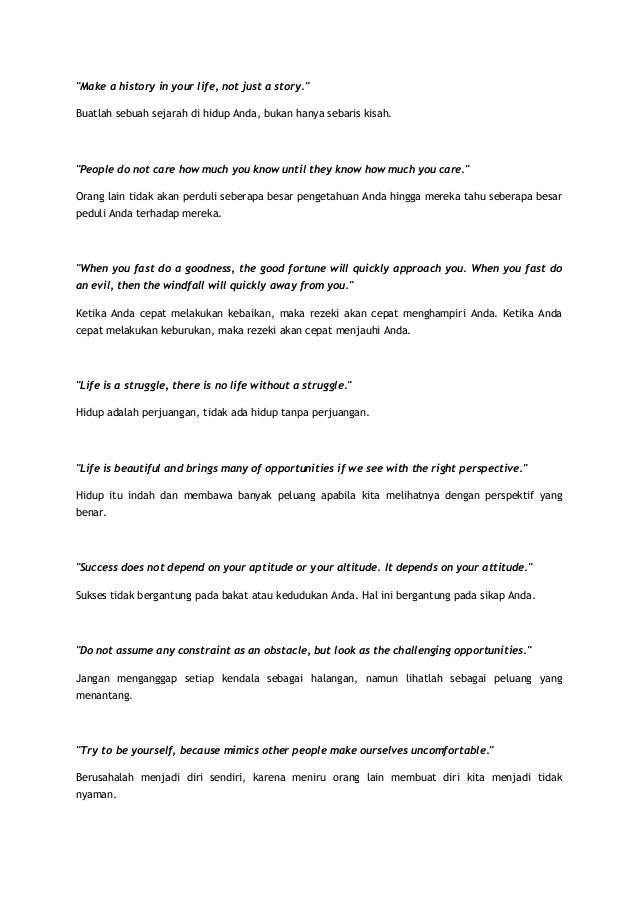 "Make a history in your life, not just a story."

Buatlah sebuah sejarah di hidup Anda, bukan hanya sebaris kisah.

"People do not care how much you know until they know how much you care."

Orang lain tidak akan perduli seberapa besar pengetahuan Anda hingga mereka tahu seberapa besar peduli Anda terhadap mereka.

"When you fast do a goodness, the good fortune will quickly approach you. When you fast do an evil, then the windfall will quickly away from you."

Ketika Anda cepat melakukan kebaikan, maka rezeki akan cepat menghampiri Anda. Ketika Anda cepat melakukan keburukan, maka rezeki akan cepat menjauhi Anda.

"Life is a struggle, there is no life without a struggle."

Hidup adalah perjuangan, tidak ada hidup tanpa perjuangan.

"Life is beautiful and brings many of opportunities if we see with the right perspective."

Hidup itu indah dan membawa banyak peluang apabila kita melihatnya dengan perspektif yang benar.

"Success does not depend on your aptitude or your altitude. It depends on your attitude."

Sukses tidak bergantung pada bakat atau kedudukan Anda. Hal ini bergantung pada sikap Anda.

"Do not assume any constraint as an obstacle, but look as the challenging opportunities."

Jangan menganggap setiap kendala sebagai halangan, namun lihatlah sebagai peluang yang menantang.

"Try to be yourself, because mimics other people make ourselves uncomfortable."

Berusahalah menjadi diri sendiri, karena meniru orang lain membuat diri kita menjadi tidak nyaman.